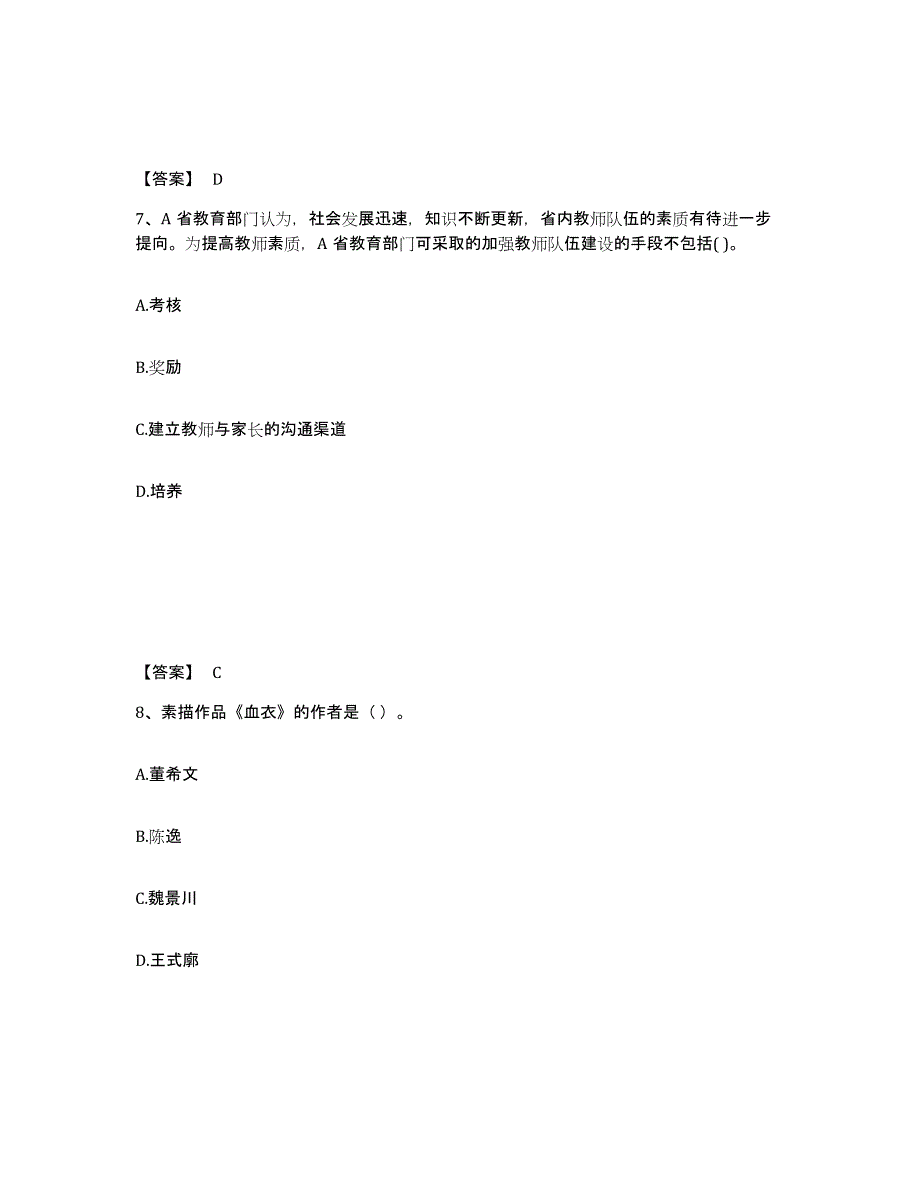 【答案】 D

7、A 省教育部门认为，社会发展迅速，知识不断更新，省内教师队伍的素质有待进一步提向。为提高教师素质，A 省教育部门可采取的加强教师队伍建设的手段不包括( )。

A.考核

B.奖励

C.建立教师与家长的沟通渠道

D.培养

【答案】 C

8、素描作品《血衣》的作者是（ ）。

A.董希文

B.陈逸

C.魏景川

D.王式廓